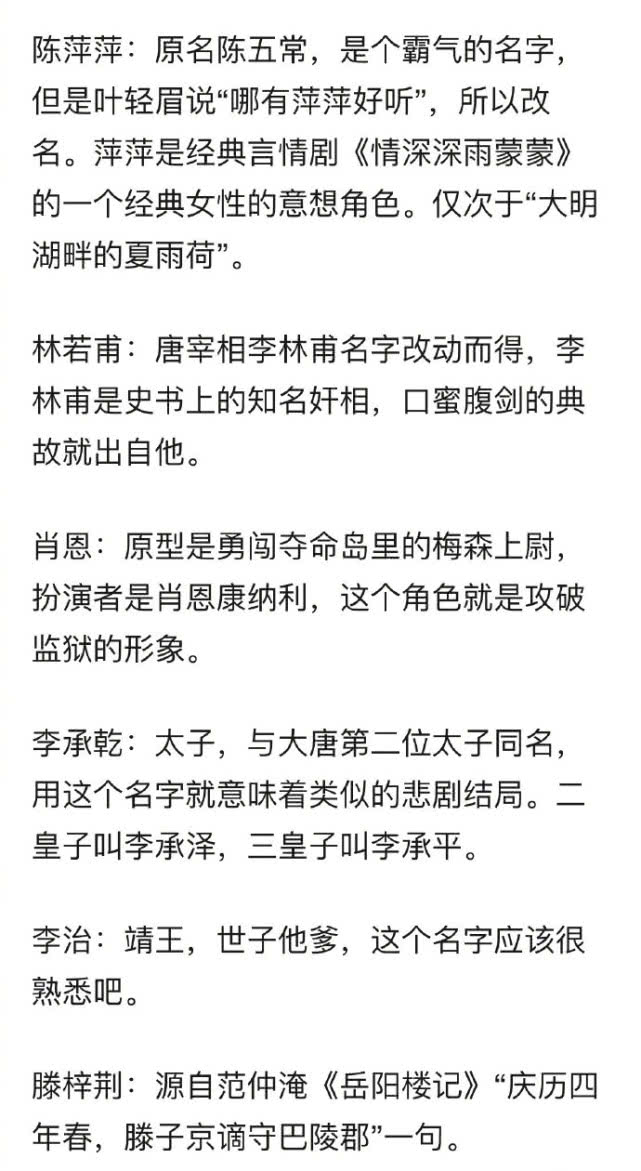 陈萍萍：原名陈五常，是个霸气的名字，但是叶轻眉说“哪有萍萍好听”，所以改名。萍萍是经典言情剧《情深深雨蒙蒙》的一个经典女性的意想角色。仅次于“大明湖畔的夏雨荷”。

林若甫：唐宰相李林甫名字改动而得，李林甫是史书上的知名奸相，口蜜腹剑的典故就出自他。

肖恩：原型是勇闯夺命岛里的梅森上尉，扮演者是肖恩康纳利，这个角色就是攻破监狱的形象。

李承乾：太子，与大唐第二位太子同名，用这个名字就意味着类似的悲剧结局。二皇子叫李承泽，三皇子叫李承平。

李治：靖王，世子他爹，这个名字应该很熟悉吧。

滕梓荆：源自范仲淹《岳阳楼记》“庆历四年春，滕子京谪守巴陵郡”一句。